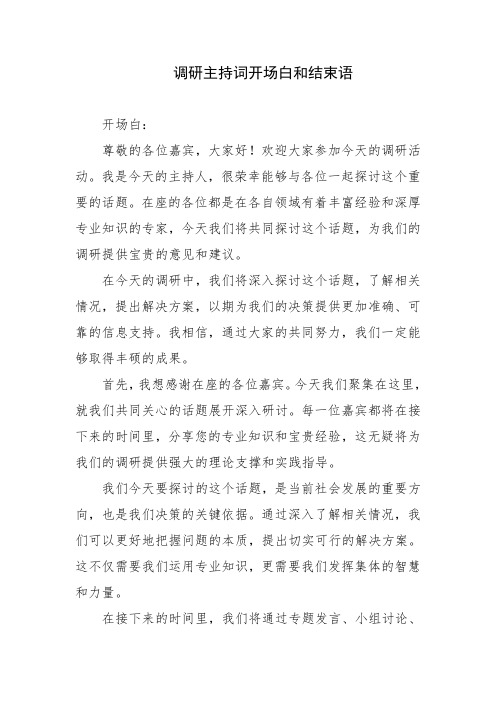 调研主持词开场白和结束语

开场白：

尊敬的各位嘉宾，大家好！欢迎大家参加今天的调研活动。我是今天的主持人，很荣幸能够与各位一起探讨这个重要的话题。在座的各位都是在各自领域有着丰富经验和深厚专业知识的专家，今天我们将共同探讨这个话题，为我们的调研提供宝贵的意见和建议。

在今天的调研中，我们将深入探讨这个话题，了解相关情况，提出解决方案，以期为我们的决策提供更加准确、可靠的信息支持。我相信，通过大家的共同努力，我们一定能够取得丰硕的成果。

首先，我想感谢在座的各位嘉宾。今天我们聚集在这里，就我们共同关心的话题展开深入研讨。每一位嘉宾都将在接下来的时间里，分享您的专业知识和宝贵经验，这无疑将为我们的调研提供强大的理论支撑和实践指导。

我们今天要探讨的这个话题，是当前社会发展的重要方向，也是我们决策的关键依据。通过深入了解相关情况，我们可以更好地把握问题的本质，提出切实可行的解决方案。这不仅需要我们运用专业知识，更需要我们发挥集体的智慧和力量。

在接下来的时间里，我们将通过专题发言、小组讨论、